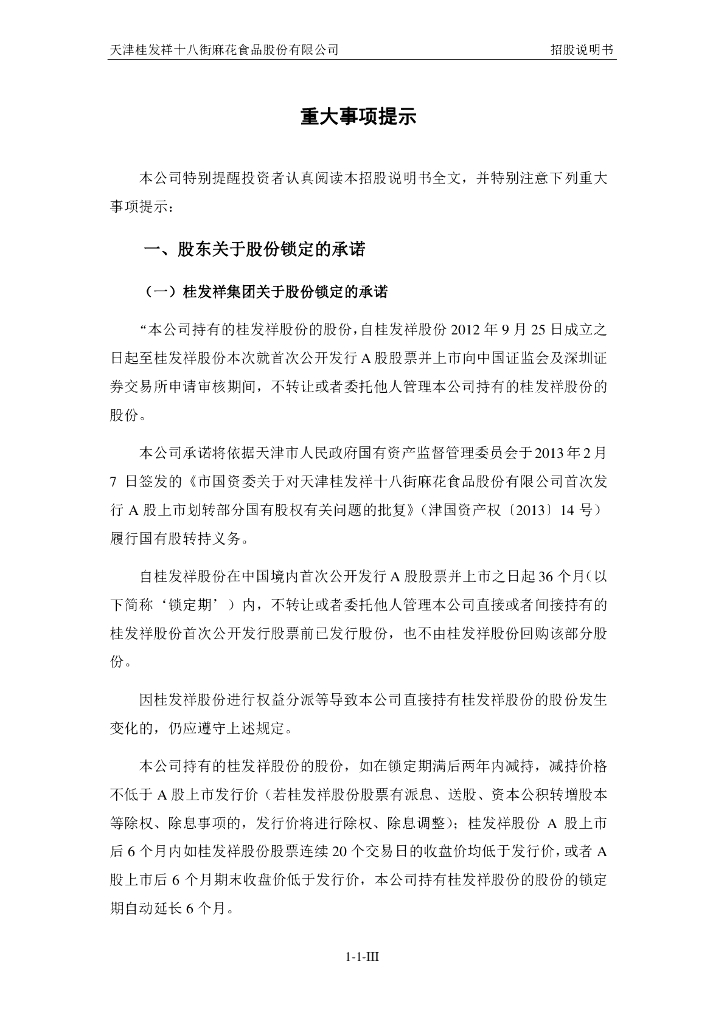 天津桂发祥十八街麻花食品股份有限公司　　招股说明书

重大事项提示

本公司特别提醒投资者认真阅读本招股说明书全文，并特别注意下列重大事项提示：

一、股东关于股份锁定的承诺

（一）桂发祥集团关于股份锁定的承诺

“本公司持有的桂发祥股份的股份，自桂发祥股份 2012 年 9 月 25 日成立之日起至桂发祥股份本次就首次公开发行 A 股股票并上市向中国证监会及深圳证券交易所申请审核期间，不转让或者委托他人管理本公司持有的桂发祥股份的股份。

本公司承诺将依据天津市人民政府国有资产监督管理委员会于 2013 年 2 月 7 日签发的《市国资委关于对天津桂发祥十八街麻花食品股份有限公司首次发行 A 股上市划转部分国有股权有关问题的批复》（津国资产权〔2013〕14 号）履行国有股转持义务。

自桂发祥股份在中国境内首次公开发行 A 股股票并上市之日起 36 个月（以下简称‘锁定期’）内，不转让或者委托他人管理本公司直接或者间接持有的桂发祥股份首次公开发行股票前已发行股份，也不由桂发祥股份回购该部分股份。

因桂发祥股份进行权益分派等导致本公司直接持有桂发祥股份的股份发生变化的，仍应遵守上述规定。

本公司持有的桂发祥股份的股份，如在锁定期满后两年内减持，减持价格不低于 A 股上市发行价（若桂发祥股份股票有派息、送股、资本公积转增股本等除权、除息事项的，发行价将进行除权、除息调整）；桂发祥股份 A 股上市后 6 个月内如桂发祥股份股票连续 20 个交易日的收盘价均低于发行价，或者 A 股上市后 6 个月期末收盘价低于发行价，本公司持有桂发祥股份的股份的锁定期自动延长 6 个月。

1-1-III